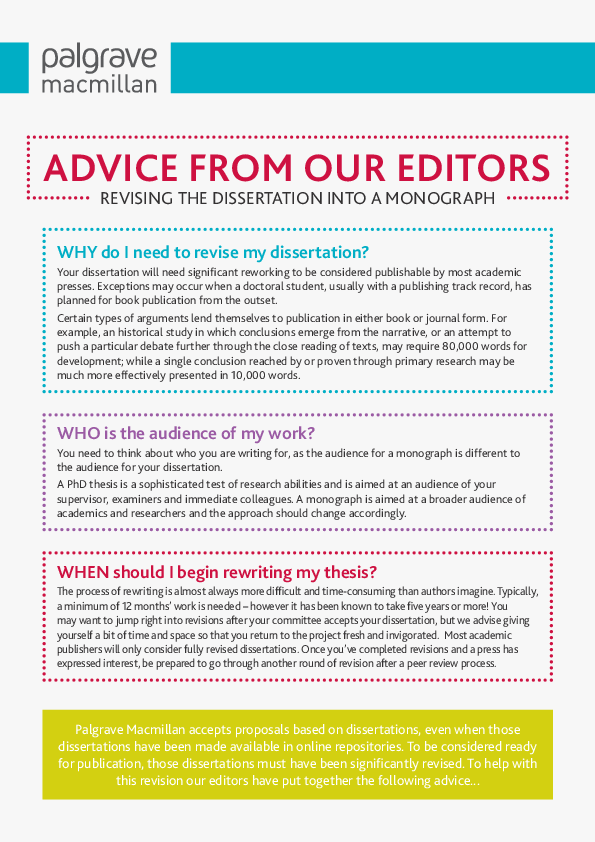 palgrave
macmillan

ADVICE FROM OUR EDITORS

REVISING THE DISSERTATION INTO A MONOGRAPH

WHY do I need to revise my dissertation?

Your dissertation will need significant reworking to be considered publishable by most academic presses. Exceptions may occur when a doctoral student, usually with a publishing track record, has planned for book publication from the outset.

Certain types of arguments lend themselves to publication in either book or journal form. For example, an historical study in which conclusions emerge from the narrative, or an attempt to push a particular debate further through the close reading of texts, may require 80,000 words for development; while a single conclusion reached by or proven through primary research may be much more effectively presented in 10,000 words.

WHO is the audience of my work?

You need to think about who you are writing for, as the audience for a monograph is different to the audience for your dissertation.

A PhD thesis is a sophisticated test of research abilities and is aimed at an audience of your supervisor, examiners and immediate colleagues. A monograph is aimed at a broader audience of academics and researchers and the approach should change accordingly.

WHEN should I begin rewriting my thesis?

The process of rewriting is almost always more difficult and time-consuming than authors imagine. Typically, a minimum of 12 months' work is needed – however it has been known to take five years or more! You may want to jump right into revisions after your committee accepts your dissertation, but we advise giving yourself a bit of time and space so that you return to the project fresh and invigorated. Most academic publishers will only consider fully revised dissertations. Once you've completed revisions and a press has expressed interest, be prepared to go through another round of revision after a peer review process.

Palgrave Macmillan accepts proposals based on dissertations, even when those dissertations have been made available in online repositories. To be considered ready for publication, those dissertations must have been significantly revised. To help with this revision our editors have put together the following advice...